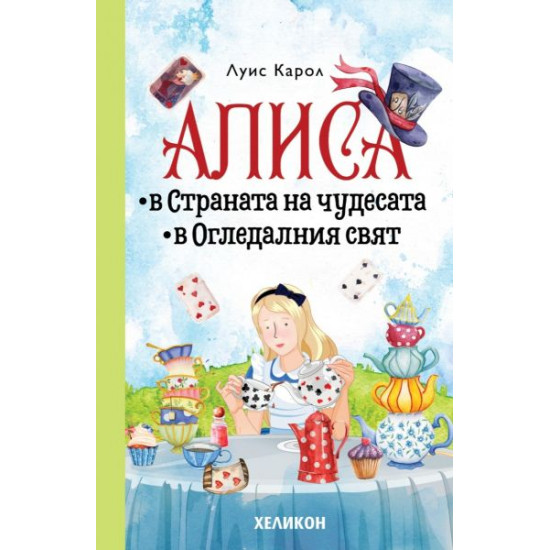 Луис Карол

АЛИСА

•в Страната на чудесата
•в Огледалния свят

ХЕЛИКОН